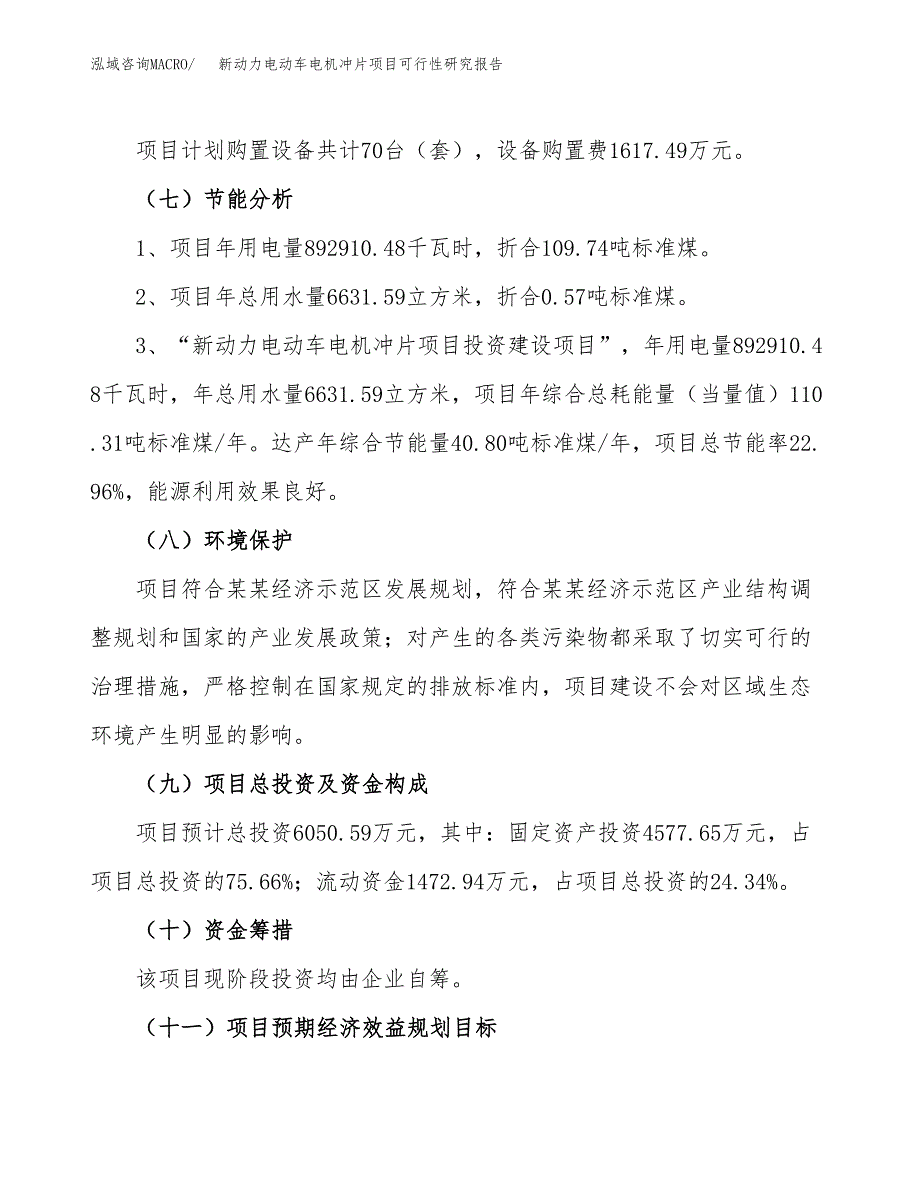 泓域咨询MACRO/　新动力电动车电机冲片项目可行性研究报告

项目计划购置设备共计70台（套），设备购置费1617.49万元。

（七）节能分析

1、项目年用电量892910.48千瓦时，折合109.74吨标准煤。

2、项目年总用水量6631.59立方米，折合0.57吨标准煤。

3、“新动力电动车电机冲片项目投资建设项目”，年用电量892910.48千瓦时，年总用水量6631.59立方米，项目年综合总耗能量（当量值）110.31吨标准煤/年。达产年综合节能量40.80吨标准煤/年，项目总节能率22.96%，能源利用效果良好。

（八）环境保护

项目符合某某经济示范区发展规划，符合某某经济示范区产业结构调整规划和国家的产业发展政策；对产生的各类污染物都采取了切实可行的治理措施，严格控制在国家规定的排放标准内，项目建设不会对区域生态环境产生明显的影响。

（九）项目总投资及资金构成

项目预计总投资6050.59万元，其中：固定资产投资4577.65万元，占项目总投资的75.66%；流动资金1472.94万元，占项目总投资的24.34%。

（十）资金筹措

该项目现阶段投资均由企业自筹。

（十一）项目预期经济效益规划目标